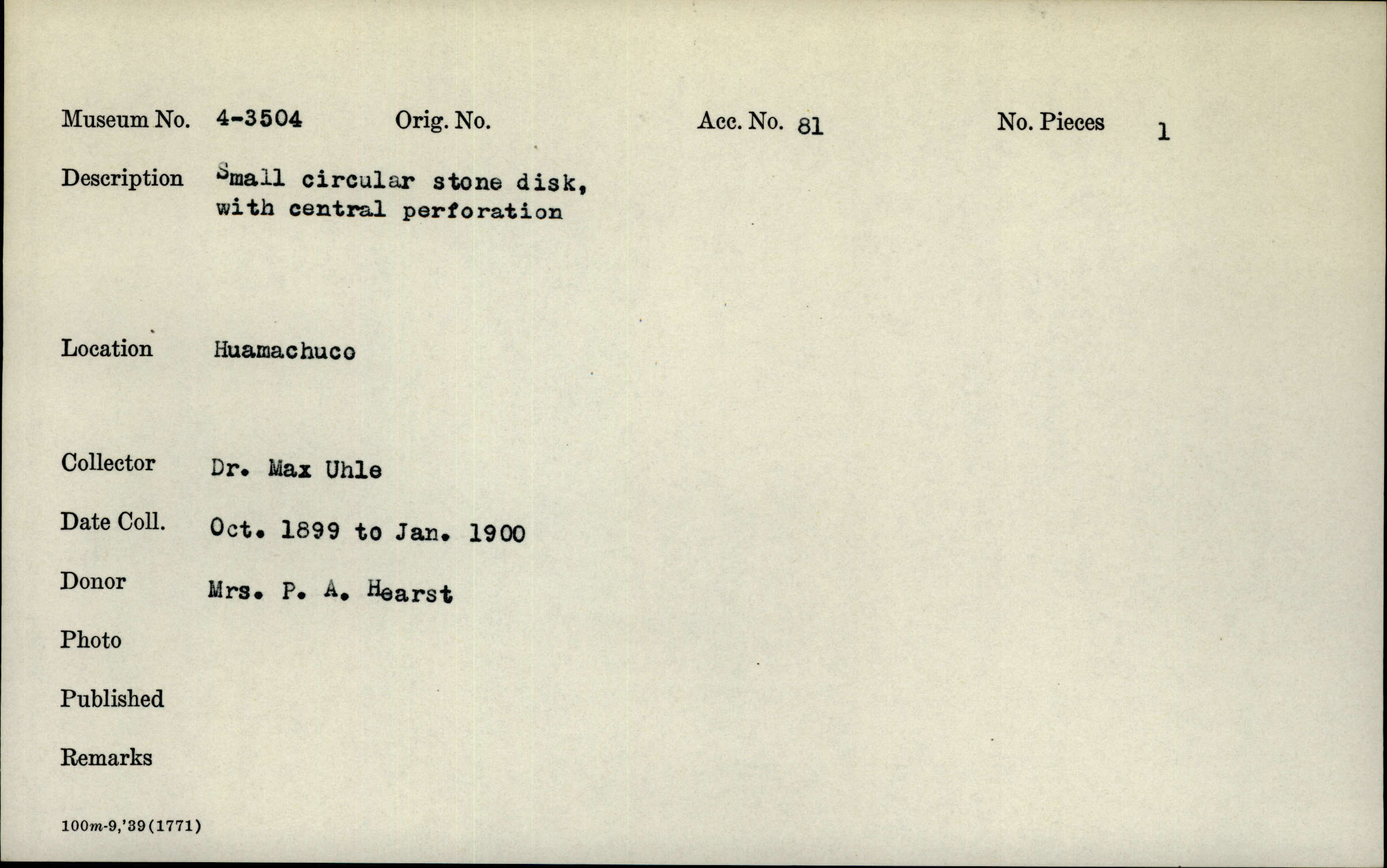 Museum No. 4-3504 Orig. No. Acc. No. 81 No. Pieces 1

Description Small circular stone disk, with central perforation

Location Huamachuco

Collector Dr. Max Uhle

Date Coll. Oct. 1899 to Jan. 1900

Donor Mrs. P. A. Hearst

Photo

Published

Remarks

100m-9,'39(1771)